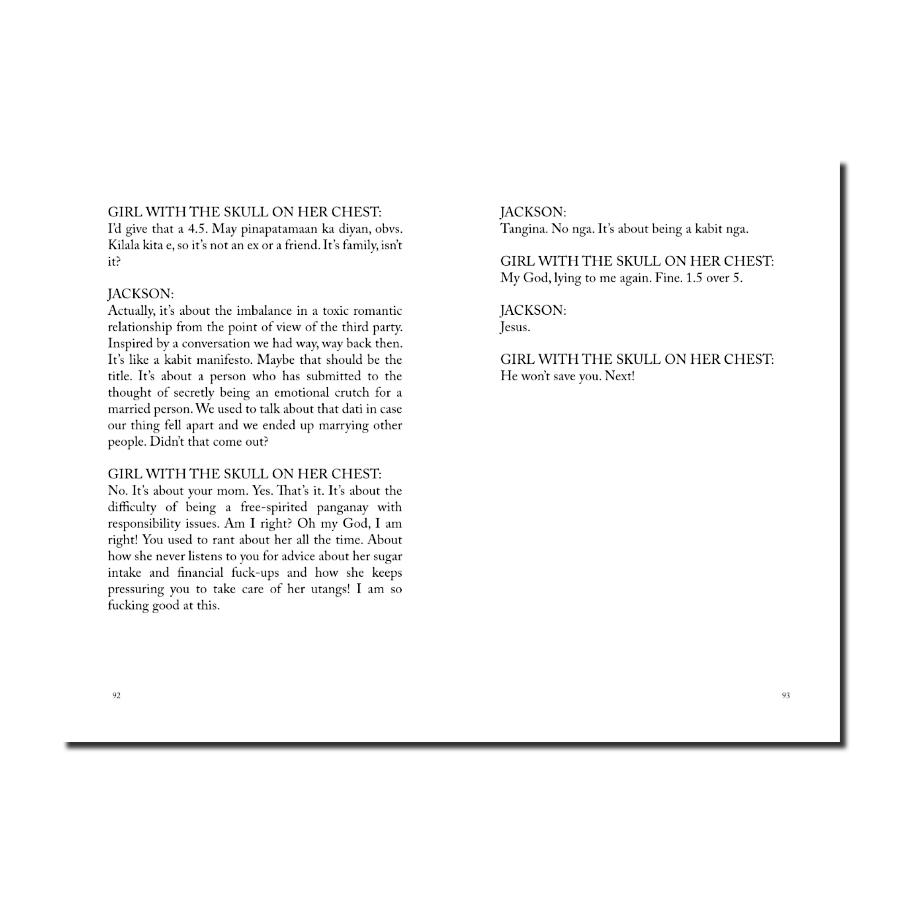 GIRL WITH THE SKULL ON HER CHEST:
I'd give that a 4.5. May pinapatamaan ka diyan, obvs. Kilala kita e, so it's not an ex or a friend. It's family, isn't it?

JACKSON:
Actually, it's about the imbalance in a toxic romantic relationship from the point of view of the third party. Inspired by a conversation we had way, way back then. It's like a kabit manifesto. Maybe that should be the title. It's about a person who has submitted to the thought of secretly being an emotional crutch for a married person. We used to talk about that dati in case our thing fell apart and we ended up marrying other people. Didn't that come out?

GIRL WITH THE SKULL ON HER CHEST:
No. It's about your mom. Yes. That's it. It's about the difficulty of being a free-spirited panganay with responsibility issues. Am I right? Oh my God, I am right! You used to rant about her all the time. About how she never listens to you for advice about her sugar intake and financial fuck-ups and how she keeps pressuring you to take care of her utangs! I am so fucking good at this.

92

JACKSON:
Tangina. No nga. It's about being a kabit nga.

GIRL WITH THE SKULL ON HER CHEST:
My God, lying to me again. Fine. 1.5 over 5.

JACKSON:
Jesus.

GIRL WITH THE SKULL ON HER CHEST:
He won't save you. Next!

93